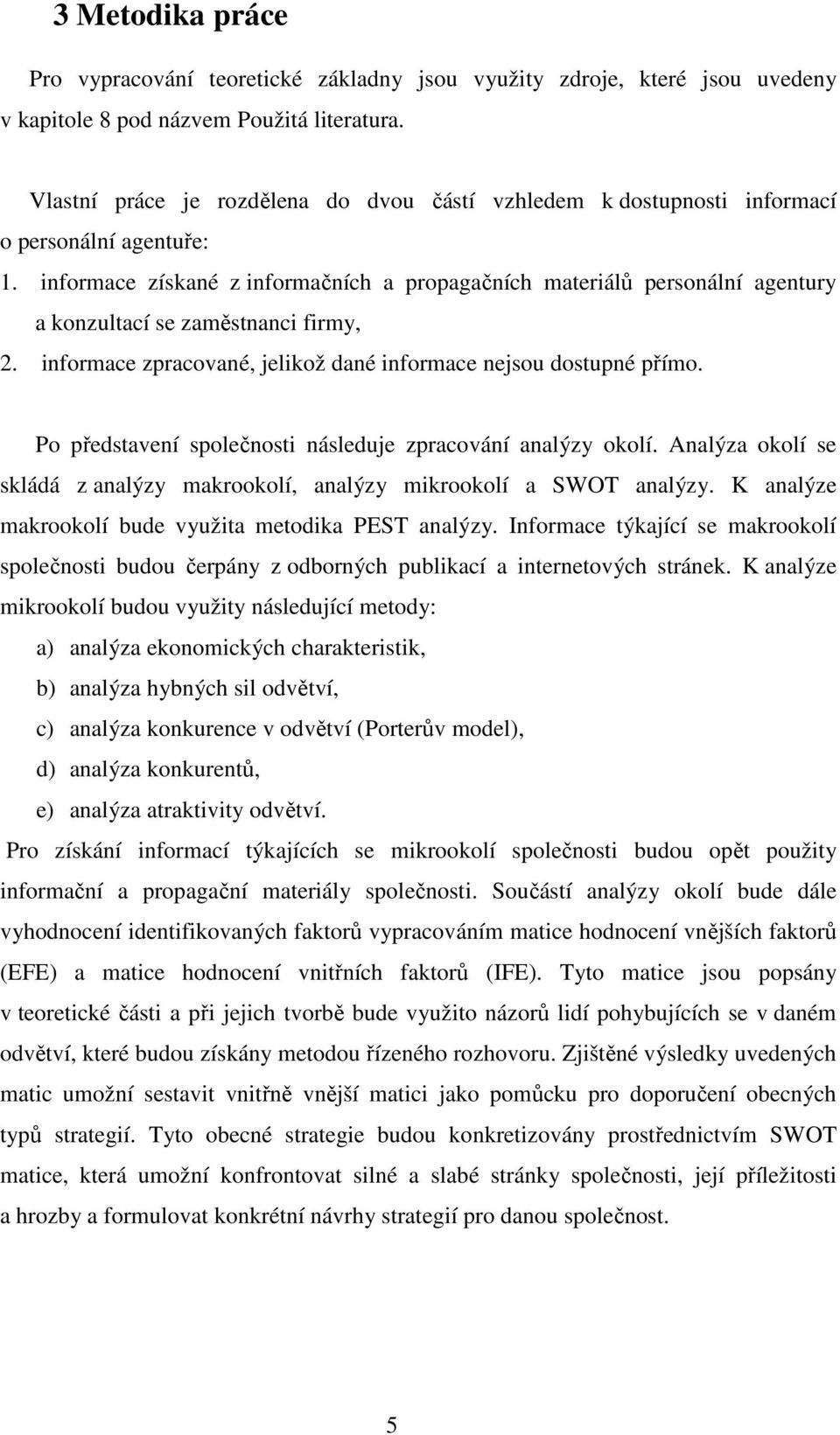 3 Metodika práce

Pro vypracování teoretické základny jsou využity zdroje, které jsou uvedeny v kapitole 8 pod názvem Použitá literatura.

Vlastní práce je rozdělena do dvou částí vzhledem k dostupnosti informací o personální agentuře:

1. informace získané z informačních a propagačních materiálů personální agentury a konzultací se zaměstnanci firmy,
2. informace zpracované, jelikož dané informace nejsou dostupné přímo.

Po představení společnosti následuje zpracování analýzy okolí. Analýza okolí se skládá z analýzy makrookolí, analýzy mikrookolí a SWOT analýzy. K analýze makrookolí bude využita metodika PEST analýzy. Informace týkající se makrookolí společnosti budou čerpány z odborných publikací a internetových stránek. K analýze mikrookolí budou využity následující metody:

a) analýza ekonomických charakteristik,
b) analýza hybných sil odvětví,
c) analýza konkurence v odvětví (Porterův model),
d) analýza konkurentů,
e) analýza atraktivity odvětví.

Pro získání informací týkajících se mikrookolí společnosti budou opět použity informační a propagační materiály společnosti. Součástí analýzy okolí bude dále vyhodnocení identifikovaných faktorů vypracováním matice hodnocení vnějších faktorů (EFE) a matice hodnocení vnitřních faktorů (IFE). Tyto matice jsou popsány v teoretické části a při jejich tvorbě bude využito názorů lidí pohybujících se v daném odvětví, které budou získány metodou řízeného rozhovoru. Zjištěné výsledky uvedených matic umožní sestavit vnitřně vnější matici jako pomůcku pro doporučení obecných typů strategií. Tyto obecné strategie budou konkretizovány prostřednictvím SWOT matice, která umožní konfrontovat silné a slabé stránky společnosti, její příležitosti a hrozby a formulovat konkrétní návrhy strategií pro danou společnost.

5